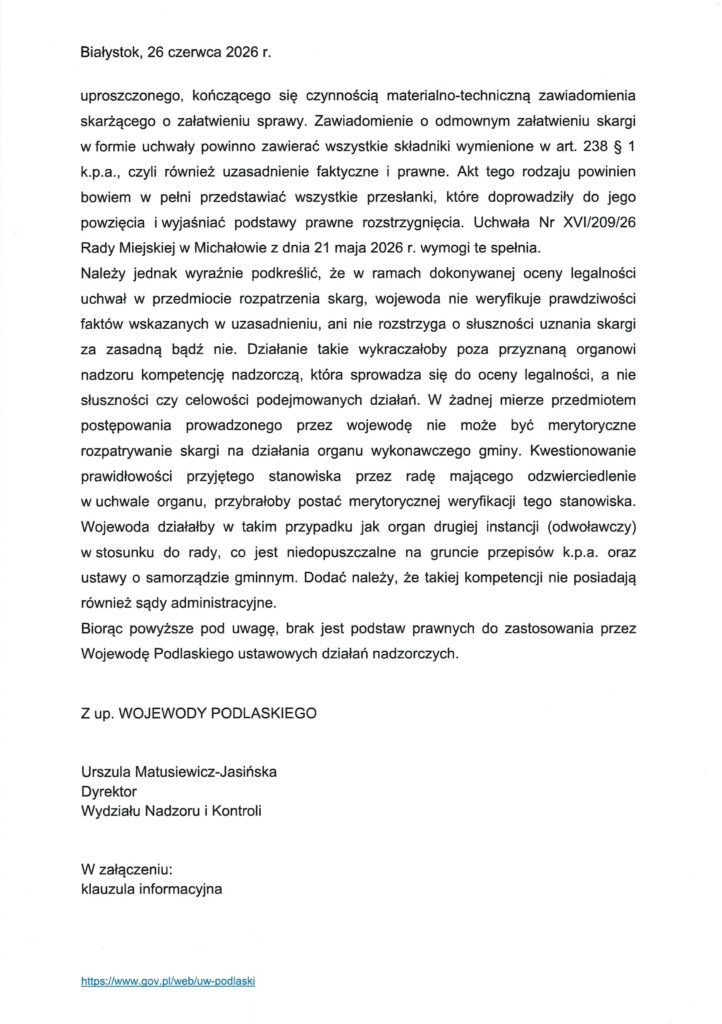 Białystok, 26 czerwca 2026 r.

uproszczonego, kończącego się czynnością materialno-techniczną zawiadomienia skarżącego o załatwieniu sprawy. Zawiadomienie o odmownym załatwieniu skargi w formie uchwały powinno zawierać wszystkie składniki wymienione w art. 238 § 1 k.p.a., czyli również uzasadnienie faktyczne i prawne. Akt tego rodzaju powinien bowiem w pełni przedstawiać wszystkie przesłanki, które doprowadziły do jego powzięcia i wyjaśniać podstawy prawne rozstrzygnięcia. Uchwała Nr XVI/209/26 Rady Miejskiej w Michałowie z dnia 21 maja 2026 r. wymogi te spełnia.
Należy jednak wyraźnie podkreślić, że w ramach dokonywanej oceny legalności uchwał w przedmiocie rozpatrzenia skarg, wojewoda nie weryfikuje prawdziwości faktów wskazanych w uzasadnieniu, ani nie rozstrzyga o słuszności uznania skargi za zasadną bądź nie. Działanie takie wykraczałoby poza przyznaną organowi nadzoru kompetencję nadzorczą, która sprowadza się do oceny legalności, a nie słuszności czy celowości podejmowanych działań. W żadnej mierze przedmiotem postępowania prowadzonego przez wojewodę nie może być merytoryczne rozpatrywanie skargi na działania organu wykonawczego gminy. Kwestionowanie prawidłowości przyjętego stanowiska przez radę mającego odzwierciedlenie w uchwale organu, przybrałoby postać merytorycznej weryfikacji tego stanowiska. Wojewoda działałby w takim przypadku jak organ drugiej instancji (odwoławczy) w stosunku do rady, co jest niedopuszczalne na gruncie przepisów k.p.a. oraz ustawy o samorządzie gminnym. Dodać należy, że takiej kompetencji nie posiadają również sądy administracyjne.
Biorąc powyższe pod uwagę, brak jest podstaw prawnych do zastosowania przez Wojewodę Podlaskiego ustawowych działań nadzorczych.

Z up. WOJEWODY PODLASKIEGO

Urszula Matusiewicz-Jasińska
Dyrektor
Wydziału Nadzoru i Kontroli

W załączeniu:
klauzula informacyjna

https://www.gov.pl/web/uw-podlaski